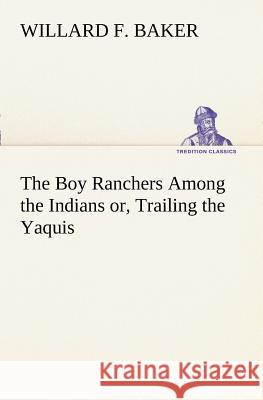 WILLARD F. BAKER

TREDITION CLASSICS

The Boy Ranchers Among the Indians or, Trailing the Yaquis

Kraina Książek